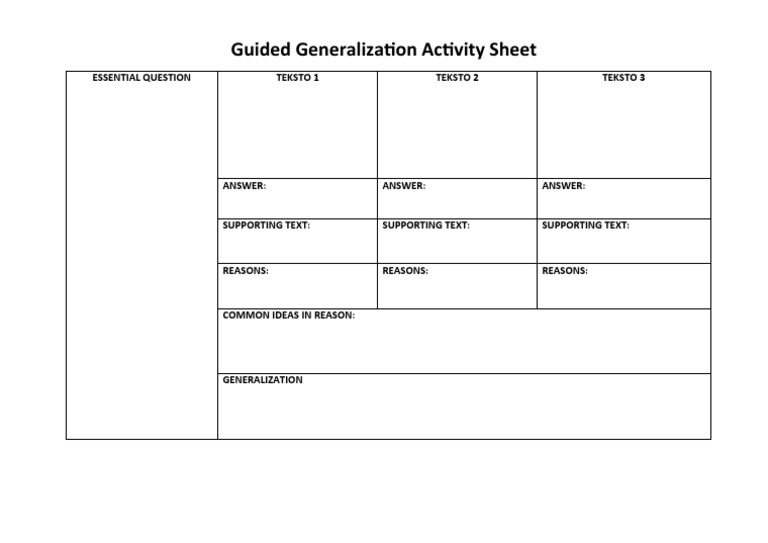 Guided Generalization Activity Sheet

| ESSENTIAL QUESTION | TEKSTO 1 | TEKSTO 2 | TEKSTO 3 |
|---|---|---|---|
| | ANSWER: | ANSWER: | ANSWER: |
| | SUPPORTING TEXT: | SUPPORTING TEXT: | SUPPORTING TEXT: |
| | REASONS: | REASONS: | REASONS: |
| | COMMON IDEAS IN REASON: | | |
| | GENERALIZATION | | |